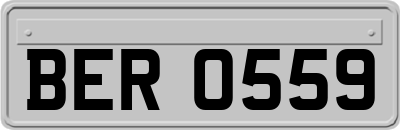 BER 0559